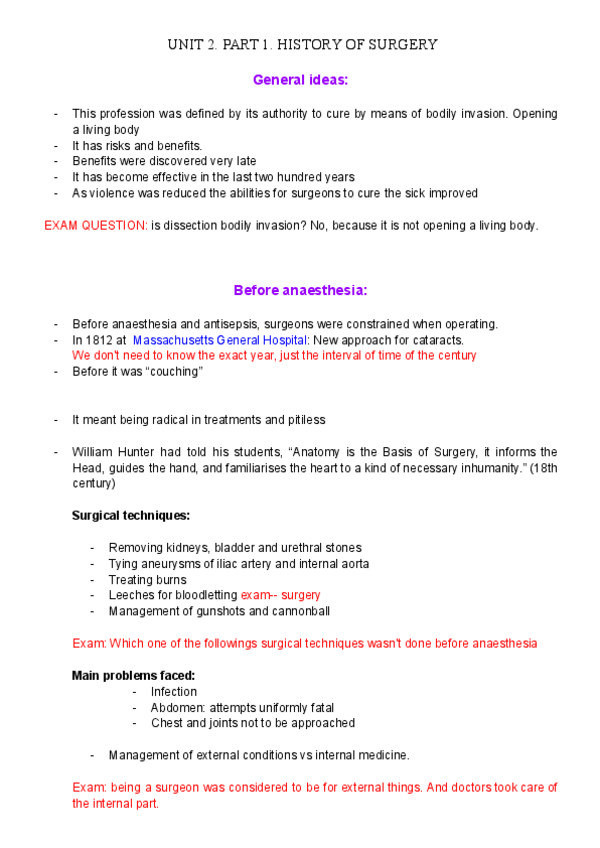 UNIT 2. PART 1. HISTORY OF SURGERY

General ideas:

- This profession was defined by its authority to cure by means of bodily invasion. Opening a living body
- It has risks and benefits.
- Benefits were discovered very late
- It has become effective in the last two hundred years
- As violence was reduced the abilities for surgeons to cure the sick improved

EXAM QUESTION: is dissection bodily invasion? No, because it is not opening a living body.

Before anaesthesia:

- Before anaesthesia and antisepsis, surgeons were constrained when operating.
- In 1812 at Massachusetts General Hospital: New approach for cataracts.
We don't need to know the exact year, just the interval of time of the century
- Before it was "couching"

- It meant being radical in treatments and pitiless

- William Hunter had told his students, "Anatomy is the Basis of Surgery, it informs the Head, guides the hand, and familiarises the heart to a kind of necessary inhumanity." (18th century)

Surgical techniques:

- Removing kidneys, bladder and urethral stones
- Tying aneurysms of iliac artery and internal aorta
- Treating burns
- Leeches for bloodletting exam-- surgery
- Management of gunshots and cannonball

Exam: Which one of the followings surgical techniques wasn't done before anaesthesia

Main problems faced:
- Infection
- Abdomen: attempts uniformly fatal
- Chest and joints not to be approached

- Management of external conditions vs internal medicine.

Exam: being a surgeon was considered to be for external things. And doctors took care of the internal part.